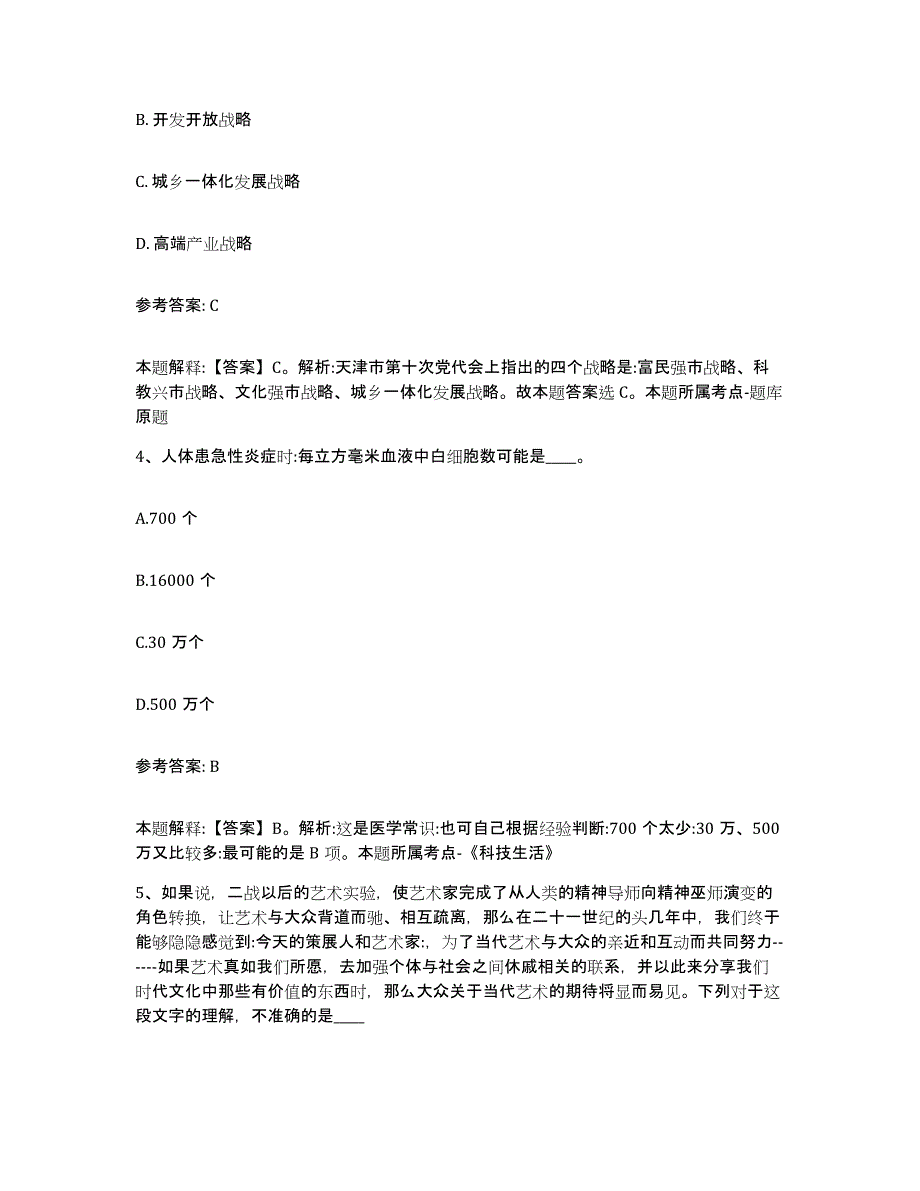 B. 开发开放战略

C. 城乡一体化发展战略

D. 高端产业战略

参考答案: C

本题解释:【答案】C。解析:天津市第十次党代会上指出的四个战略是:富民强市战略、科教兴市战略、文化强市战略、城乡一体化发展战略。故本题答案选 C。本题所属考点-题库原题

4、人体患急性炎症时:每立方毫米血液中白细胞数可能是____。

A.700 个

B.16000 个

C.30 万个

D.500 万个

参考答案: B

本题解释:【答案】B。解析:这是医学常识:也可自己根据经验判断:700 个太少:30 万、500 万又比较多:最可能的是 B 项。本题所属考点-《科技生活》

5、如果说，二战以后的艺术实验，使艺术家完成了从人类的精神导师向精神巫师演变的角色转换，让艺术与大众背道而驰、相互疏离，那么在二十一世纪的头几年中，我们终于能够隐隐感觉到:今天的策展人和艺术家:，为了当代艺术与大众的亲近和互动而共同努力------如果艺术真如我们所愿，去加强个体与社会之间休戚相关的联系，并以此来分享我们时代文化中那些有价值的东西时，那么大众关于当代艺术的期待将显而易见。下列对于这段文字的理解，不准确的是____